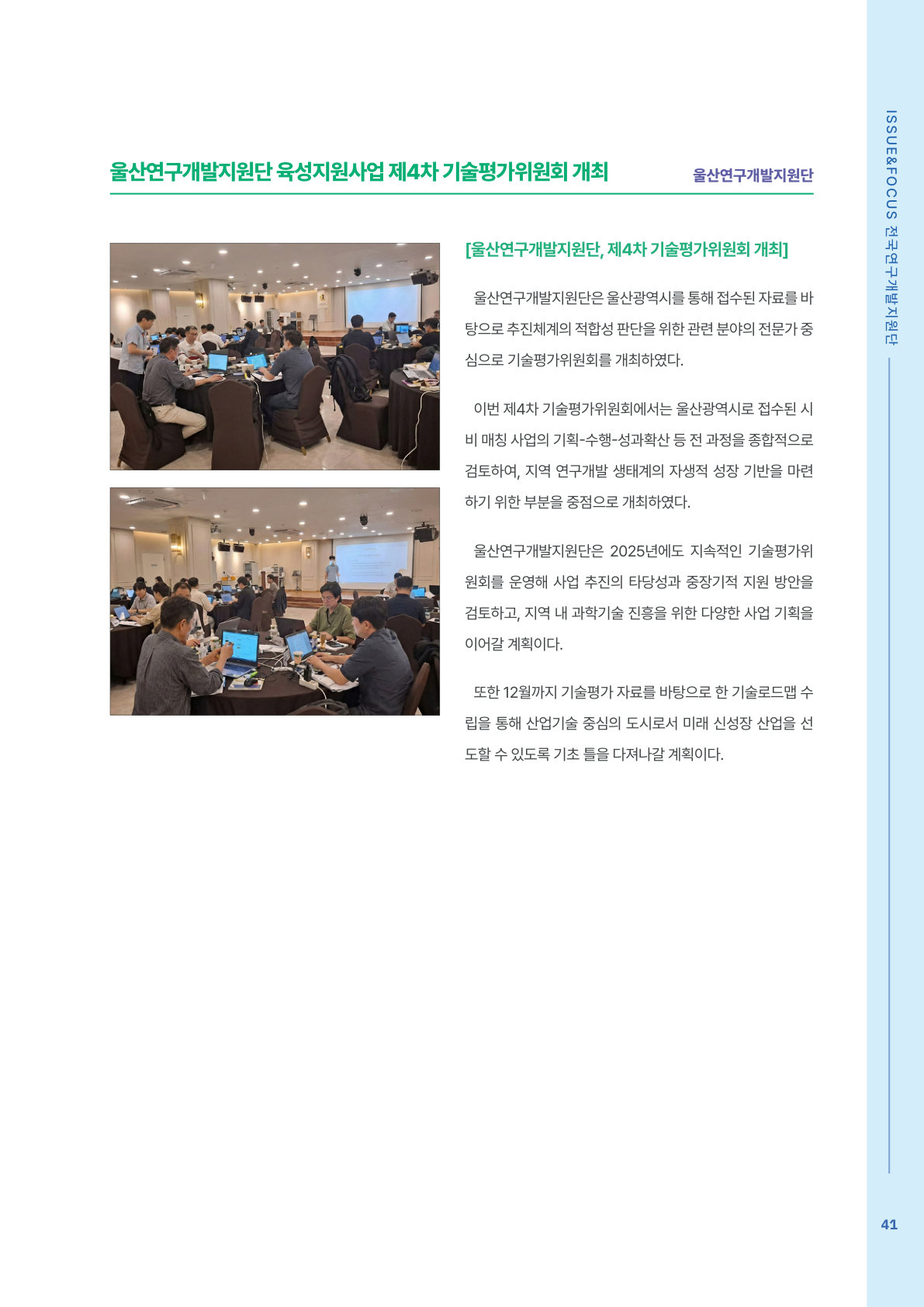 ISSUE&FOCUS 전국연구개발지원단

울산연구개발지원단 육성지원사업 제4차 기술평가위원회 개최

울산연구개발지원단

[울산연구개발지원단, 제4차 기술평가위원회 개최]

울산연구개발지원단은 울산광역시를 통해 접수된 자료를 바탕으로 추진체계의 적합성 판단을 위한 관련 분야의 전문가 중심으로 기술평가위원회를 개최하였다.

이번 제4차 기술평가위원회에서는 울산광역시로 접수된 시비 매칭 사업의 기획-수행-성과확산 등 전 과정을 종합적으로 검토하여, 지역 연구개발 생태계의 자생적 성장 기반을 마련하기 위한 부분을 중점으로 개최하였다.

울산연구개발지원단은 2025년에도 지속적인 기술평가위원회를 운영해 사업 추진의 타당성과 중장기적 지원 방안을 검토하고, 지역 내 과학기술 진흥을 위한 다양한 사업 기획을 이어갈 계획이다.

또한 12월까지 기술평가 자료를 바탕으로 한 기술로드맵 수립을 통해 산업기술 중심의 도시로서 미래 신성장 산업을 선도할 수 있도록 기초 틀을 다져나갈 계획이다.

41